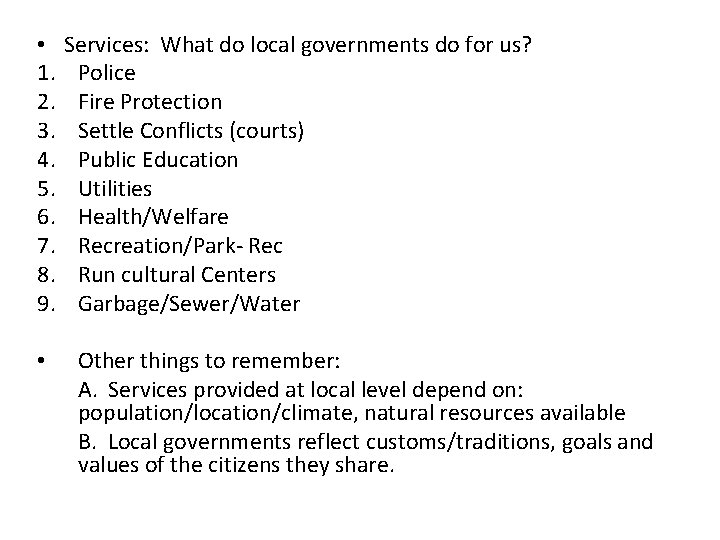 • Services: What do local governments do for us?
1. Police
2. Fire Protection
3. Settle Conflicts (courts)
4. Public Education
5. Utilities
6. Health/Welfare
7. Recreation/Park- Rec
8. Run cultural Centers
9. Garbage/Sewer/Water

• Other things to remember:

A. Services provided at local level depend on: population/location/climate, natural resources available

B. Local governments reflect customs/traditions, goals and values of the citizens they share.